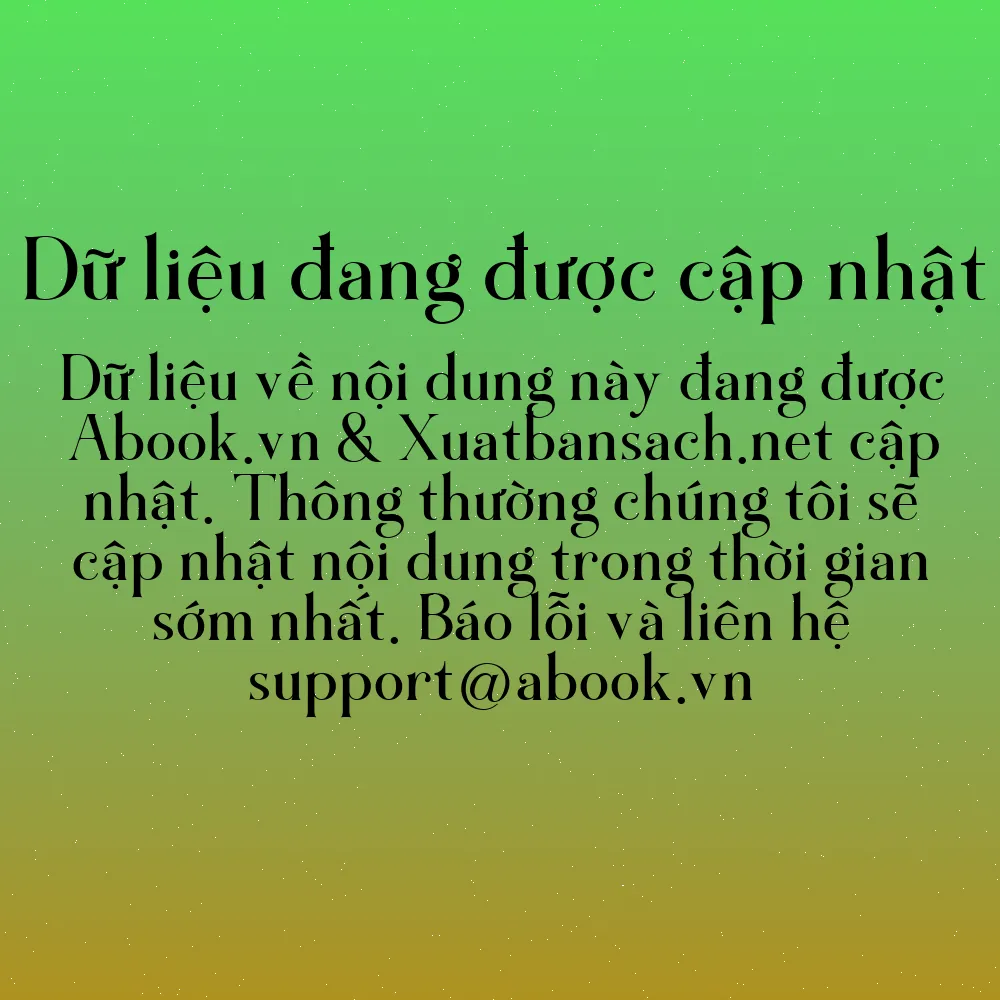 Dữ liệu đang được cập nhật

Dữ liệu về nội dung này đang được Abook.vn & Xuatbansach.net cập nhật. Thông thường chúng tôi sẽ cập nhật nội dung trong thời gian sớm nhất. Báo lỗi và liên hệ support@abook.vn